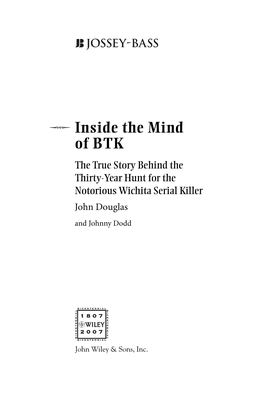 JOSSEY-BASS

Inside the Mind of BTK

The True Story Behind the Thirty-Year Hunt for the Notorious Wichita Serial Killer

John Douglas

and Johnny Dodd

1807
WILEY
2007

John Wiley & Sons, Inc.